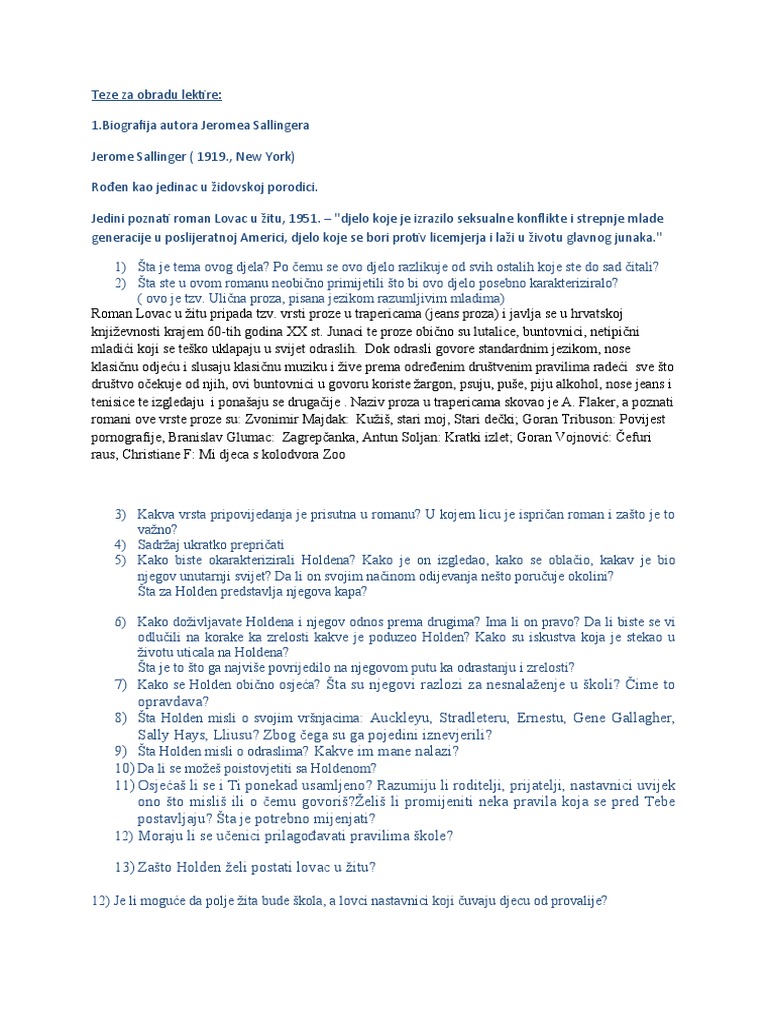 Teze za obradu lektire:

1.Biografija autora Jeromea Sallingera

Jerome Sallinger ( 1919., New York)

Rođen kao jedinac u židovskoj porodici.

Jedini poznati roman Lovac u žitu, 1951. – "djelo koje je izrazilo seksualne konflikte i strepnje mlade generacije u poslijeratnoj Americi, djelo koje se bori protiv licemjerja i laži u životu glavnog junaka."

1) Šta je tema ovog djela? Po čemu se ovo djelo razlikuje od svih ostalih koje ste do sad čitali?
2) Šta ste u ovom romanu neobično primijetili što bi ovo djelo posebno karakteriziralo?
( ovo je tzv. Ulična proza, pisana jezikom razumljivim mladima)

Roman Lovac u žitu pripada tzv. vrsti proze u trapericama (jeans proza) i javlja se u hrvatskoj književnosti krajem 60-tih godina XX st. Junaci te proze obično su lutalice, buntovnici, netipični mladići koji se teško uklapaju u svijet odraslih. Dok odrasli govore standardnim jezikom, nose klasičnu odjeću i slusaju klasičnu muziku i žive prema određenim društvenim pravilima radeći sve što društvo očekuje od njih, ovi buntovnici u govoru koriste žargon, psuju, puše, piju alkohol, nose jeans i tenisice te izgledaju i ponašaju se drugačije . Naziv proza u trapericama skovao je A. Flaker, a poznati romani ove vrste proze su: Zvonimir Majdak: Kužiš, stari moj, Stari dečki; Goran Tribuson: Povijest pornografije, Branislav Glumac: Zagrepčanka, Antun Soljan: Kratki izlet; Goran Vojnović: Čefuri raus, Christiane F: Mi djeca s kolodvora Zoo

3) Kakva vrsta pripovijedanja je prisutna u romanu? U kojem licu je ispričan roman i zašto je to važno?
4) Sadržaj ukratko prepričati
5) Kako biste okarakterizirali Holdena? Kako je on izgledao, kako se oblačio, kakav je bio njegov unutarnji svijet? Da li on svojim načinom odijevanja nešto poručuje okolini?
Šta za Holden predstavlja njegova kapa?

6) Kako doživljavate Holdena i njegov odnos prema drugima? Ima li on pravo? Da li biste se vi odlučili na korake ka zrelosti kakve je poduzeo Holden? Kako su iskustva koja je stekao u životu uticala na Holdena?
Šta je to što ga najviše povrijedilo na njegovom putu ka odrastanju i zrelosti?
7) Kako se Holden obično osjeća? Šta su njegovi razlozi za nesnalaženje u školi? Čime to opravdava?
8) Šta Holden misli o svojim vršnjacima: Auckleyu, Stradleteru, Ernestu, Gene Gallagher, Sally Hays, Lliusu? Zbog čega su ga pojedini iznevjerili?
9) Šta Holden misli o odraslima? Kakve im mane nalazi?
10) Da li se možeš poistovjetiti sa Holdenom?
11) Osjećaš li se i Ti ponekad usamljeno? Razumiju li roditelji, prijatelji, nastavnici uvijek ono što misliš ili o čemu govoriš?Želiš li promijeniti neka pravila koja se pred Tebe postavljaju? Šta je potrebno mijenjati?
12) Moraju li se učenici prilagođavati pravilima škole?

13) Zašto Holden želi postati lovac u žitu?

12) Je li moguće da polje žita bude škola, a lovci nastavnici koji čuvaju djecu od provalije?